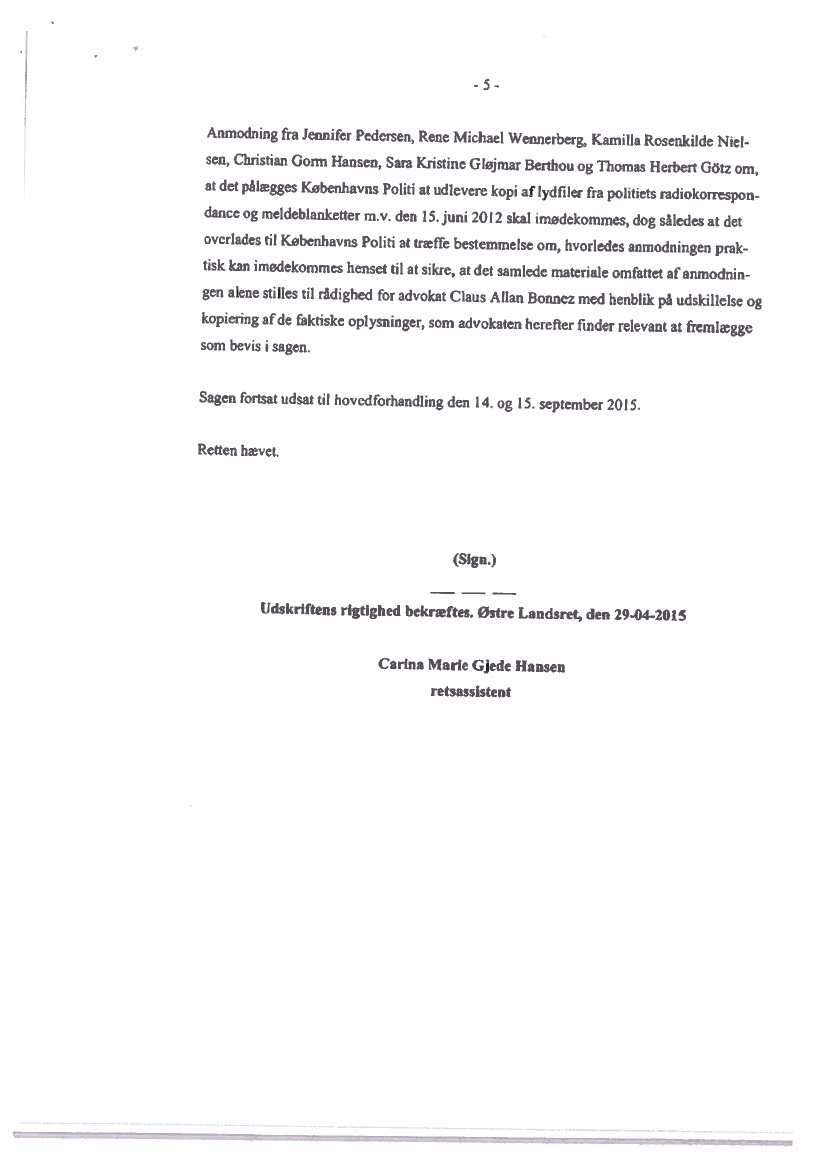 - 5 -

Anmodning fra Jennifer Pedersen, Rene Michael Wennerberg, Kamilla Rosenkilde Nielsen, Christian Gorm Hansen, Sara Kristine Gløjmar Berthou og Thomas Herbert Götz om, at det pålægges Københavns Politi at udlevere kopi af lydfiler fra politiets radiokorrespondance og meldeblanketter m.v. den 15. juni 2012 skal imødekommes, dog således at det overlades til Københavns Politi at træffe bestemmelse om, hvorledes anmodningen praktisk kan imødekommes henset til at sikre, at det samlede materiale omfattet af anmodningen alene stilles til rådighed for advokat Claus Allan Bonnez med henblik på udskillelse og kopiering af de faktiske oplysninger, som advokaten herefter finder relevant at fremlægge som bevis i sagen.

Sagen fortsat udsat til hovedforhandling den 14. og 15. september 2015.

Retten hævet.

(Sign.)

Udskriftens rigtighed bekræftes. Østre Landsret, den 29-04-2015

Carina Marie Gjede Hansen
retsassistent